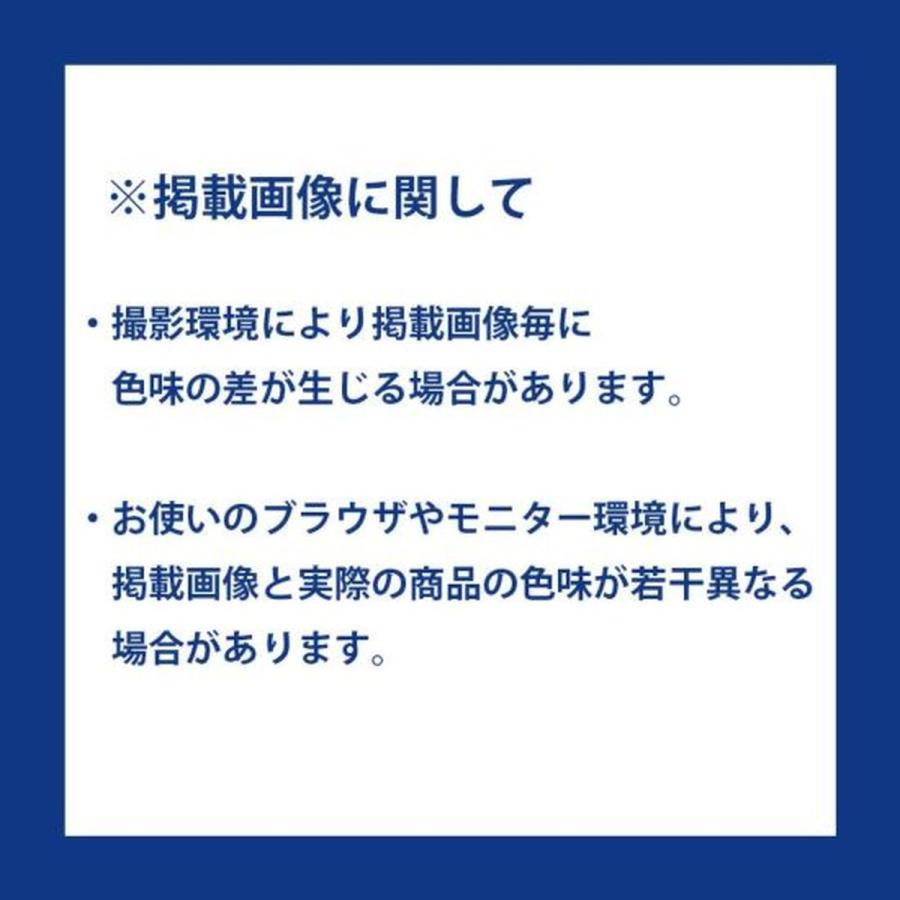 ※掲載画像に関して

・撮影環境により掲載画像毎に色味の差が生じる場合があります。

・お使いのブラウザやモニター環境により、掲載画像と実際の商品の色味が若干異なる場合があります。